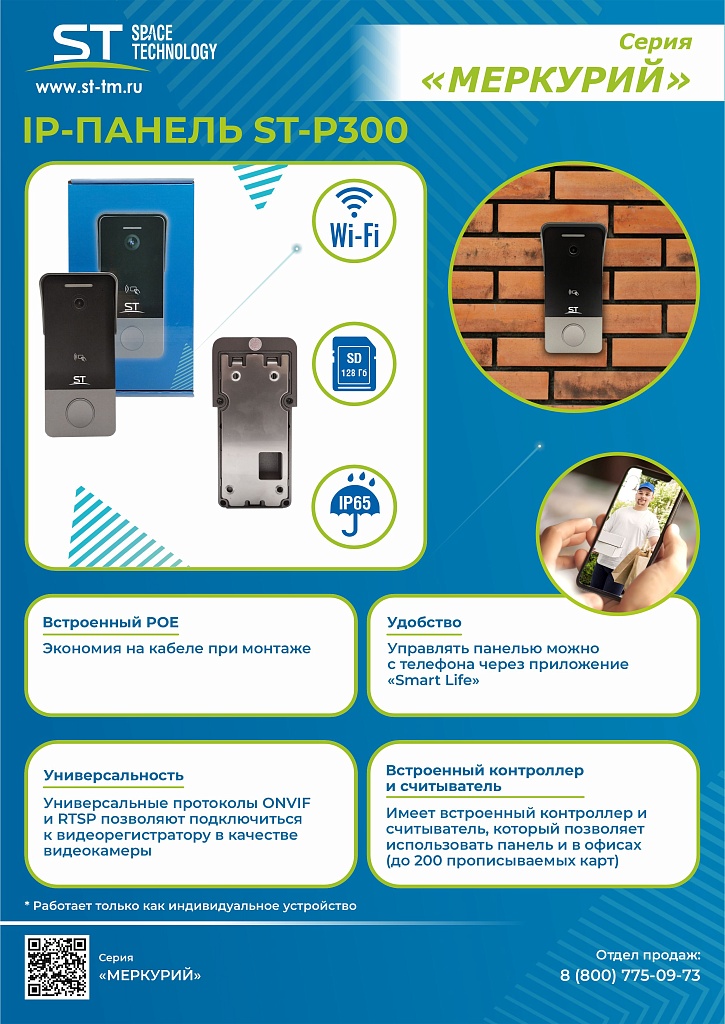 ST SPACE TECHNOLOGY

www.st-tm.ru

Серия
«МЕРКУРИЙ»

IP-ПАНЕЛЬ ST-P300

Wi-Fi

SD
128 Гб

IP65

Встроенный POE

Экономия на кабеле при монтаже

Удобство

Управлять панелью можно с телефона через приложение «Smart Life»

Универсальность

Универсальные протоколы ONVIF и RTSP позволяют подключиться к видеорегистратору в качестве видеокамеры

Встроенный контроллер и считыватель

Имеет встроенный контроллер и считыватель, который позволяет использовать панель и в офисах (до 200 прописываемых карт)

* Работает только как индивидуальное устройство

Серия
«МЕРКУРИЙ»

Отдел продаж:
8 (800) 775-09-73